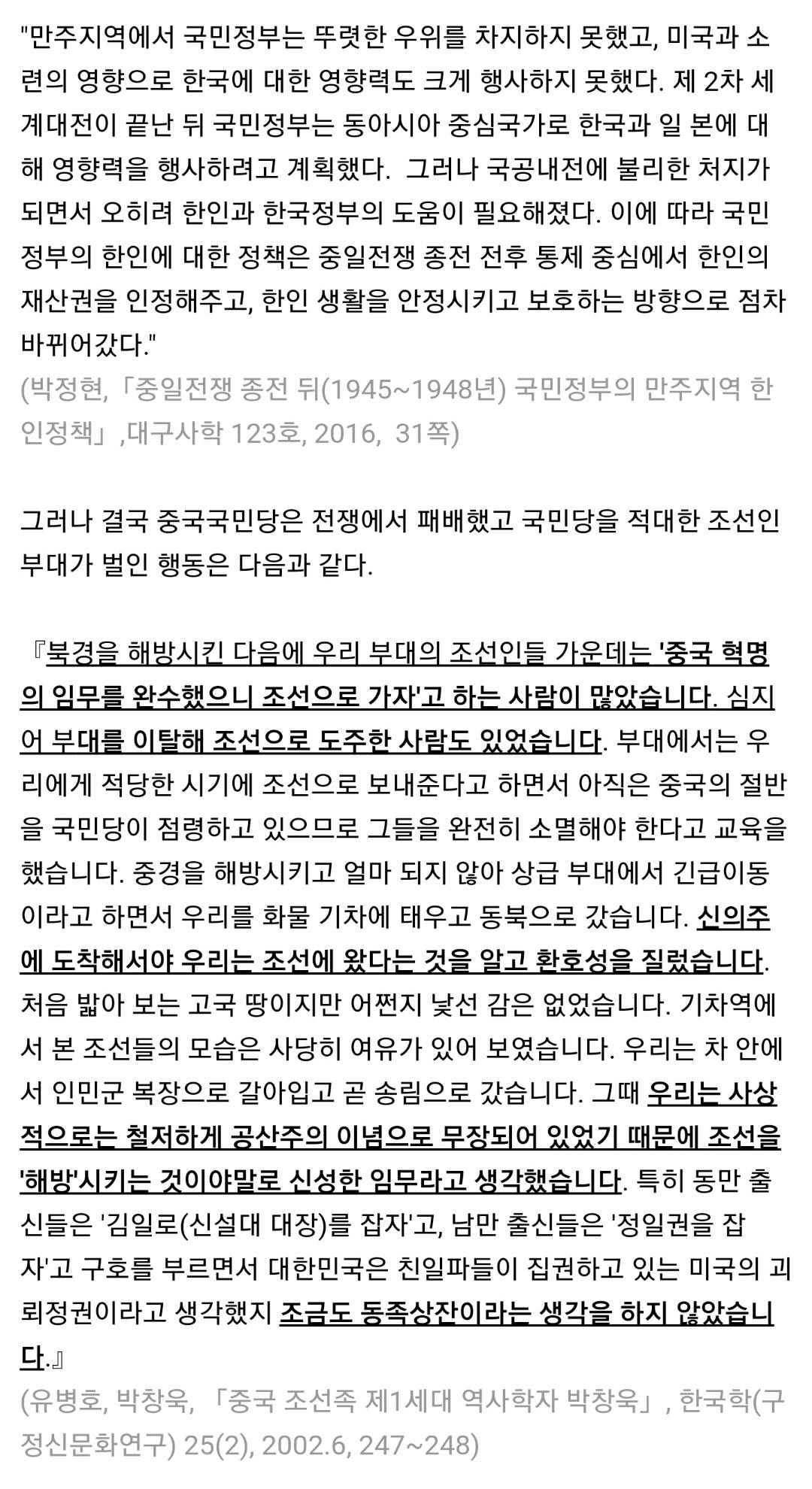 "만주지역에서 국민정부는 뚜렷한 우위를 차지하지 못했고, 미국과 소련의 영향으로 한국에 대한 영향력도 크게 행사하지 못했다. 제 2차 세계대전이 끝난 뒤 국민정부는 동아시아 중심국가로 한국과 일 본에 대해 영향력을 행사하려고 계획했다. 그러나 국공내전에 불리한 처지가 되면서 오히려 한인과 한국정부의 도움이 필요해졌다. 이에 따라 국민정부의 한인에 대한 정책은 중일전쟁 종전 전후 통제 중심에서 한인의 재산권을 인정해주고, 한인 생활을 안정시키고 보호하는 방향으로 점차 바뀌어갔다."
(박정현,「중일전쟁 종전 뒤(1945~1948년) 국민정부의 만주지역 한인정책」,대구사학 123호, 2016, 31쪽)

그러나 결국 중국국민당은 전쟁에서 패배했고 국민당을 적대한 조선인 부대가 벌인 행동은 다음과 같다.

『북경을 해방시킨 다음에 우리 부대의 조선인들 가운데는 '중국 혁명의 임무를 완수했으니 조선으로 가자'고 하는 사람이 많았습니다. 심지어 부대를 이탈해 조선으로 도주한 사람도 있었습니다. 부대에서는 우리에게 적당한 시기에 조선으로 보내준다고 하면서 아직은 중국의 절반을 국민당이 점령하고 있으므로 그들을 완전히 소멸해야 한다고 교육을 했습니다. 중경을 해방시키고 얼마 되지 않아 상급 부대에서 긴급이동이라고 하면서 우리를 화물 기차에 태우고 동북으로 갔습니다. 신의주에 도착해서야 우리는 조선에 왔다는 것을 알고 환호성을 질렀습니다. 처음 밟아 보는 고국 땅이지만 어쩐지 낯선 감은 없었습니다. 기차역에서 본 조선들의 모습은 사당히 여유가 있어 보였습니다. 우리는 차 안에서 인민군 복장으로 갈아입고 곧 송림으로 갔습니다. 그때 우리는 사상적으로는 철저하게 공산주의 이념으로 무장되어 있었기 때문에 조선을 '해방'시키는 것이야말로 신성한 임무라고 생각했습니다. 특히 동만 출신들은 '김일로(신설대 대장)를 잡자'고, 남만 출신들은 '정일권을 잡자'고 구호를 부르면서 대한민국은 친일파들이 집권하고 있는 미국의 괴뢰정권이라고 생각했지 조금도 동족상잔이라는 생각을 하지 않았습니다.』
(유병호, 박창욱, 「중국 조선족 제1세대 역사학자 박창욱」, 한국학(구 정신문화연구) 25(2), 2002.6, 247~248)